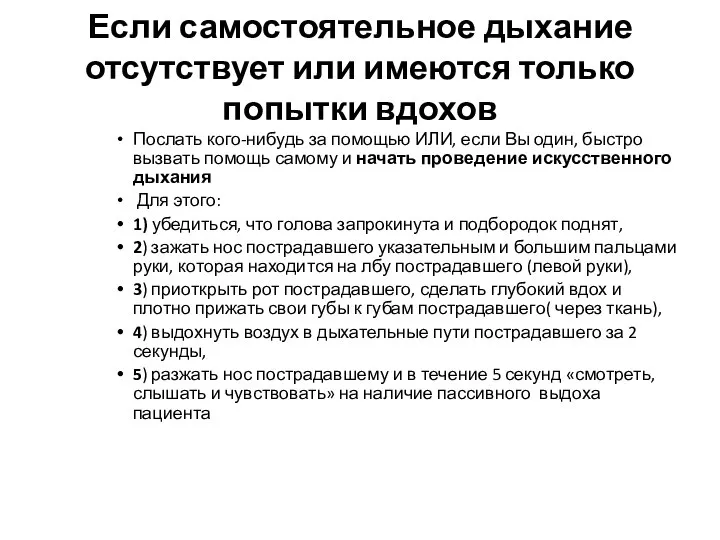 Если самостоятельное дыхание отсутствует или имеются только попытки вдохов

• Послать кого-нибудь за помощью ИЛИ, если Вы один, быстро вызвать помощь самому и начать проведение искусственного дыхания
• Для этого:
• 1) убедиться, что голова запрокинута и подбородок поднят,
• 2) зажать нос пострадавшего указательным и большим пальцами руки, которая находится на лбу пострадавшего (левой руки),
• 3) приоткрыть рот пострадавшего, сделать глубокий вдох и плотно прижать свои губы к губам пострадавшего( через ткань),
• 4) выдохнуть воздух в дыхательные пути пострадавшего за 2 секунды,
• 5) разжать нос пострадавшему и в течение 5 секунд «смотреть, слышать и чувствовать» на наличие пассивного выдоха пациента